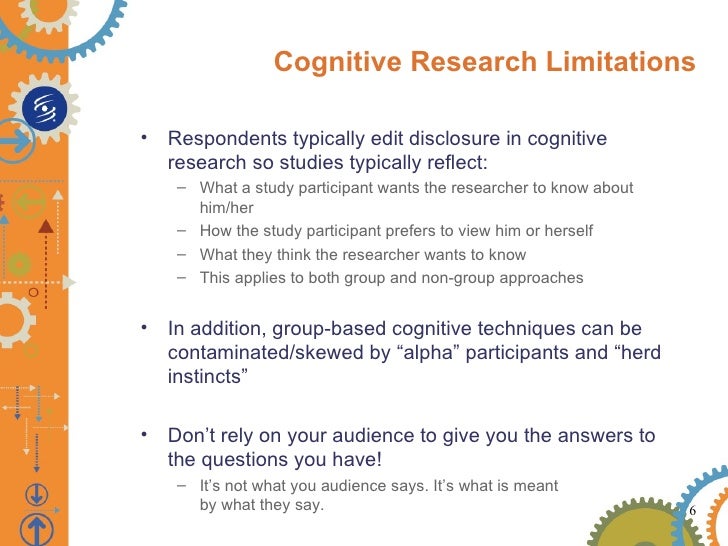 Cognitive Research Limitations

• Respondents typically edit disclosure in cognitive research so studies typically reflect:
– What a study participant wants the researcher to know about him/her
– How the study participant prefers to view him or herself
– What they think the researcher wants to know
– This applies to both group and non-group approaches

• In addition, group-based cognitive techniques can be contaminated/skewed by “alpha” participants and “herd instincts”

• Don’t rely on your audience to give you the answers to the questions you have!
– It’s not what you audience says. It’s what is meant by what they say.

6